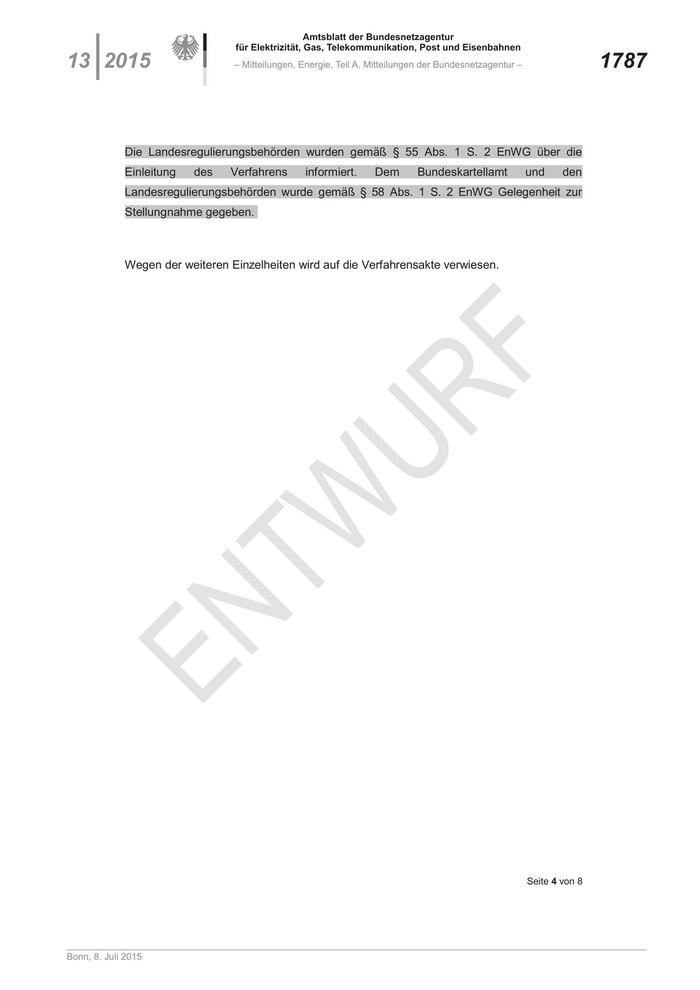 13 2015

Amtsblatt der Bundesnetzagentur
für Elektrizität, Gas, Telekommunikation, Post und Eisenbahnen
– Mitteilungen, Energie, Teil A, Mitteilungen der Bundesnetzagentur –

1787

Die Landesregulierungsbehörden wurden gemäß § 55 Abs. 1 S. 2 EnWG über die Einleitung des Verfahrens informiert. Dem Bundeskartellamt und den Landesregulierungsbehörden wurde gemäß § 58 Abs. 1 S. 2 EnWG Gelegenheit zur Stellungnahme gegeben.

Wegen der weiteren Einzelheiten wird auf die Verfahrensakte verwiesen.

Seite 4 von 8

Bonn, 8. Juli 2015

ENTWURF